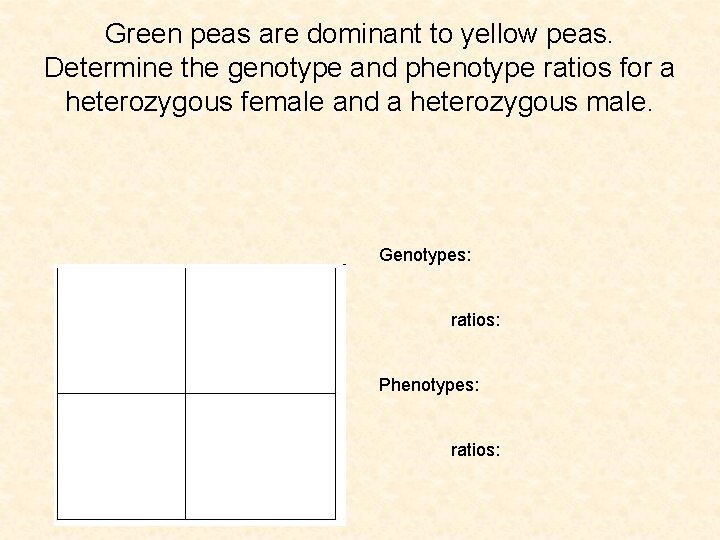 Green peas are dominant to yellow peas. Determine the genotype and phenotype ratios for a heterozygous female and a heterozygous male.

Genotypes:

ratios:

Phenotypes:

ratios: